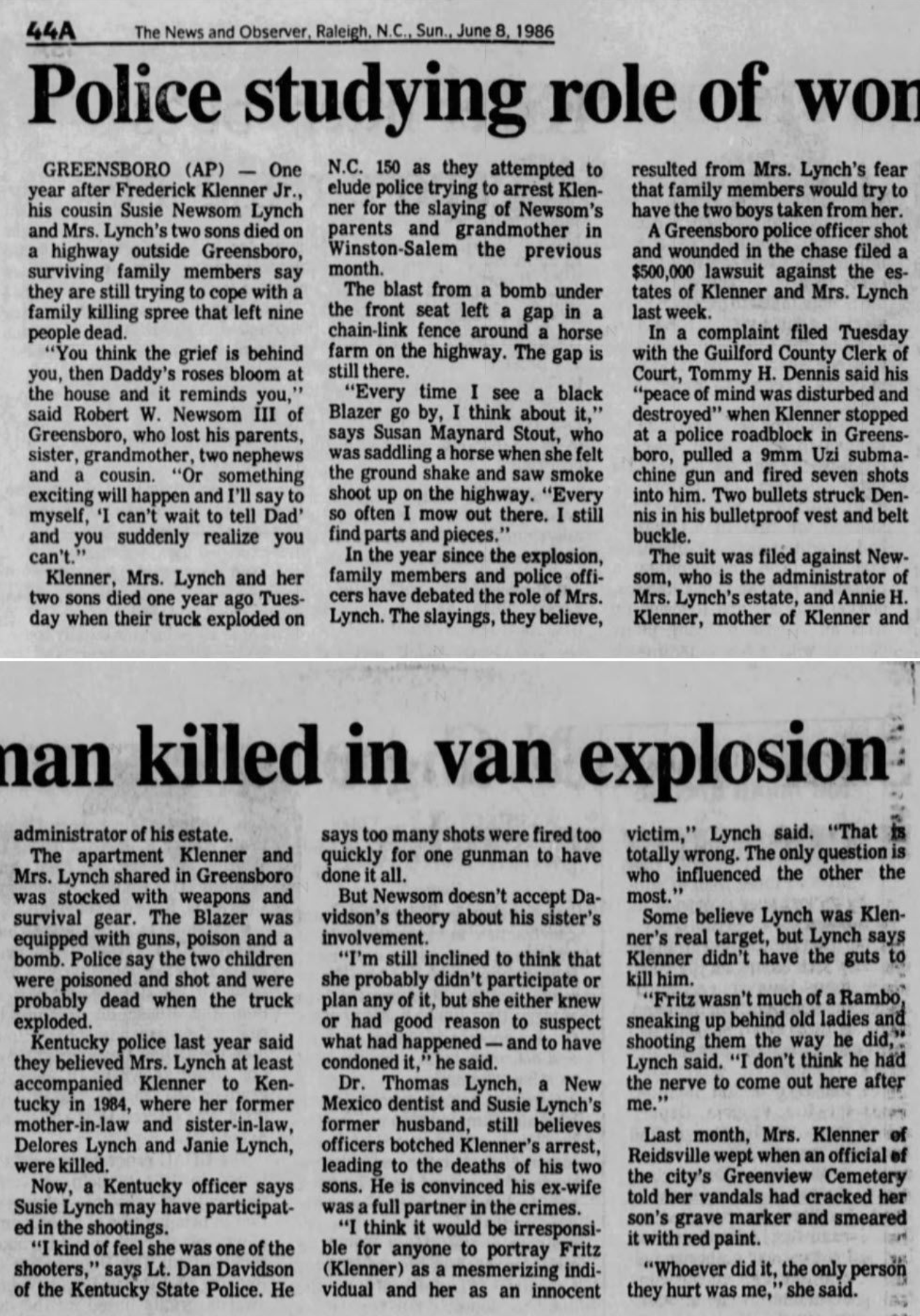 44A The News and Observer, Raleigh, N.C., Sun., June 8, 1986

Police studying role of won

GREENSBORO (AP) — One year after Frederick Klenner Jr., his cousin Susie Newsom Lynch and Mrs. Lynch's two sons died on a highway outside Greensboro, surviving family members say they are still trying to cope with a family killing spree that left nine people dead.

"You think the grief is behind you, then Daddy's roses bloom at the house and it reminds you," said Robert W. Newsom III of Greensboro, who lost his parents, sister, grandmother, two nephews and a cousin. "Or something exciting will happen and I'll say to myself, 'I can't wait to tell Dad' and you suddenly realize you can't."

Klenner, Mrs. Lynch and her two sons died one year ago Tuesday when their truck exploded on N.C. 150 as they attempted to elude police trying to arrest Klenner for the slaying of Newsom's parents and grandmother in Winston-Salem the previous month.

The blast from a bomb under the front seat left a gap in a chain-link fence around a horse farm on the highway. The gap is still there.

"Every time I see a black Blazer go by, I think about it," says Susan Maynard Stout, who was saddling a horse when she felt the ground shake and saw smoke shoot up on the highway. "Every so often I mow out there. I still find parts and pieces."

In the year since the explosion, family members and police officers have debated the role of Mrs. Lynch. The slayings, they believe, resulted from Mrs. Lynch's fear that family members would try to have the two boys taken from her.

A Greensboro police officer shot and wounded in the chase filed a $500,000 lawsuit against the estates of Klenner and Mrs. Lynch last week.

In a complaint filed Tuesday with the Guilford County Clerk of Court, Tommy H. Dennis said his "peace of mind was disturbed and destroyed" when Klenner stopped at a police roadblock in Greensboro, pulled a 9mm Uzi submachine gun and fired seven shots into him. Two bullets struck Dennis in his bulletproof vest and belt buckle.

The suit was filed against Newsom, who is the administrator of Mrs. Lynch's estate, and Annie H. Klenner, mother of Klenner and

nan killed in van explosion

administrator of his estate.

The apartment Klenner and Mrs. Lynch shared in Greensboro was stocked with weapons and survival gear. The Blazer was equipped with guns, poison and a bomb. Police say the two children were poisoned and shot and were probably dead when the truck exploded.

Kentucky police last year said they believed Mrs. Lynch at least accompanied Klenner to Kentucky in 1984, where her former mother-in-law and sister-in-law, Delores Lynch and Janie Lynch, were killed.

Now, a Kentucky officer says Susie Lynch may have participated in the shootings.

"I kind of feel she was one of the shooters," says Lt. Dan Davidson of the Kentucky State Police. He says too many shots were fired too quickly for one gunman to have done it all.

But Newsom doesn't accept Davidson's theory about his sister's involvement.

"I'm still inclined to think that she probably didn't participate or plan any of it, but she either knew or had good reason to suspect what had happened — and to have condoned it," he said.

Dr. Thomas Lynch, a New Mexico dentist and Susie Lynch's former husband, still believes officers botched Klenner's arrest, leading to the deaths of his two sons. He is convinced his ex-wife was a full partner in the crimes.

"I think it would be irresponsible for anyone to portray Fritz (Klenner) as a mesmerizing individual and her as an innocent victim," Lynch said. "That is totally wrong. The only question is who influenced the other the most."

Some believe Lynch was Klenner's real target, but Lynch says Klenner didn't have the guts to kill him.

"Fritz wasn't much of a Rambo, sneaking up behind old ladies and shooting them the way he did," Lynch said. "I don't think he had the nerve to come out here after me."

Last month, Mrs. Klenner of Reidsville wept when an official of the city's Greenview Cemetery told her vandals had cracked her son's grave marker and smeared it with red paint.

"Whoever did it, the only person they hurt was me," she said.